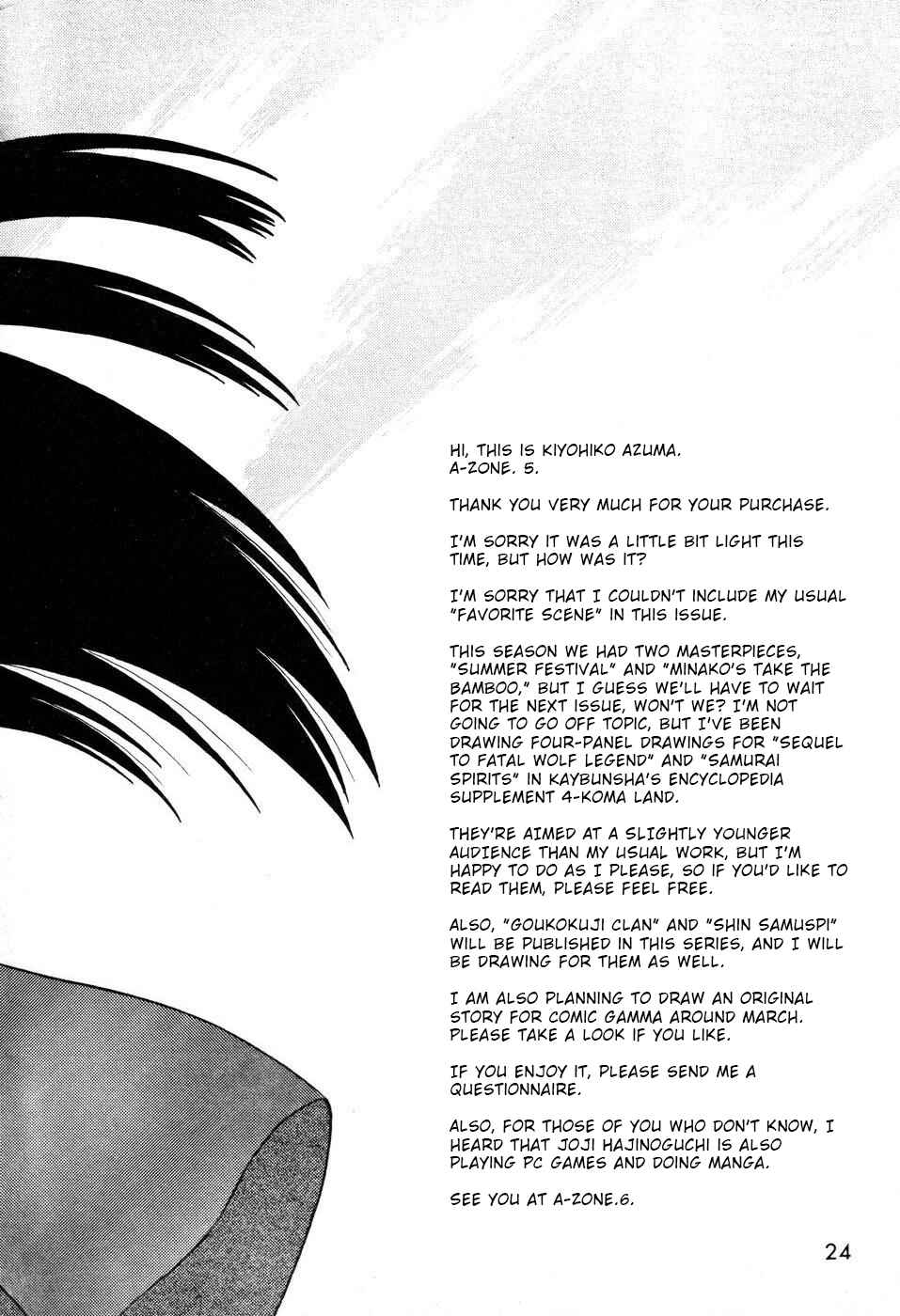 HI, THIS IS KIYOHIKO AZUMA. A-ZONE. 5.

THANK YOU VERY MUCH FOR YOUR PURCHASE.

I'M SORRY IT WAS A LITTLE BIT LIGHT THIS TIME, BUT HOW WAS IT?

I'M SORRY THAT I COULDN'T INCLUDE MY USUAL "FAVORITE SCENE" IN THIS ISSUE.

THIS SEASON WE HAD TWO MASTERPIECES, "SUMMER FESTIVAL" AND "MINAKO'S TAKE THE BAMBOO," BUT I GUESS WE'LL HAVE TO WAIT FOR THE NEXT ISSUE, WON'T WE? I'M NOT GOING TO GO OFF TOPIC, BUT I'VE BEEN DRAWING FOUR-PANEL DRAWINGS FOR "SEQUEL TO FATAL WOLF LEGEND" AND "SAMURAI SPIRITS" IN KAYBUNSHA'S ENCYCLOPEDIA SUPPLEMENT 4-KOMA LAND.

THEY'RE AIMED AT A SLIGHTLY YOUNGER AUDIENCE THAN MY USUAL WORK, BUT I'M HAPPY TO DO AS I PLEASE, SO IF YOU'D LIKE TO READ THEM, PLEASE FEEL FREE.

ALSO, "GOUKOKUJI CLAN" AND "SHIN SAMUSPI" WILL BE PUBLISHED IN THIS SERIES, AND I WILL BE DRAWING FOR THEM AS WELL.

I AM ALSO PLANNING TO DRAW AN ORIGINAL STORY FOR COMIC GAMMA AROUND MARCH. PLEASE TAKE A LOOK IF YOU LIKE.

IF YOU ENJOY IT, PLEASE SEND ME A QUESTIONNAIRE.

ALSO, FOR THOSE OF YOU WHO DON'T KNOW, I HEARD THAT JOJI HAJINOGUCHI IS ALSO PLAYING PC GAMES AND DOING MANGA.

SEE YOU AT A-ZONE.6.

24